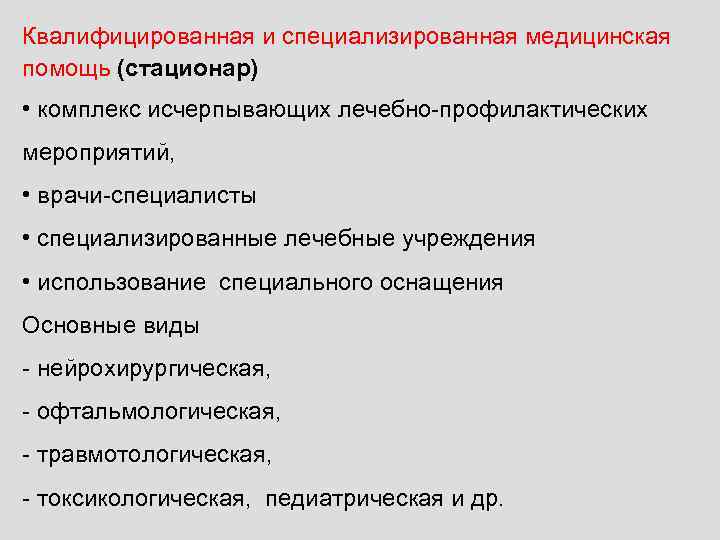 Квалифицированная и специализированная медицинская помощь (стационар)

• комплекс исчерпывающих лечебно-профилактических мероприятий,

• врачи-специалисты

• специализированные лечебные учреждения

• использование специального оснащения

Основные виды

- нейрохирургическая,

- офтальмологическая,

- травмотологическая,

- токсикологическая, педиатрическая и др.